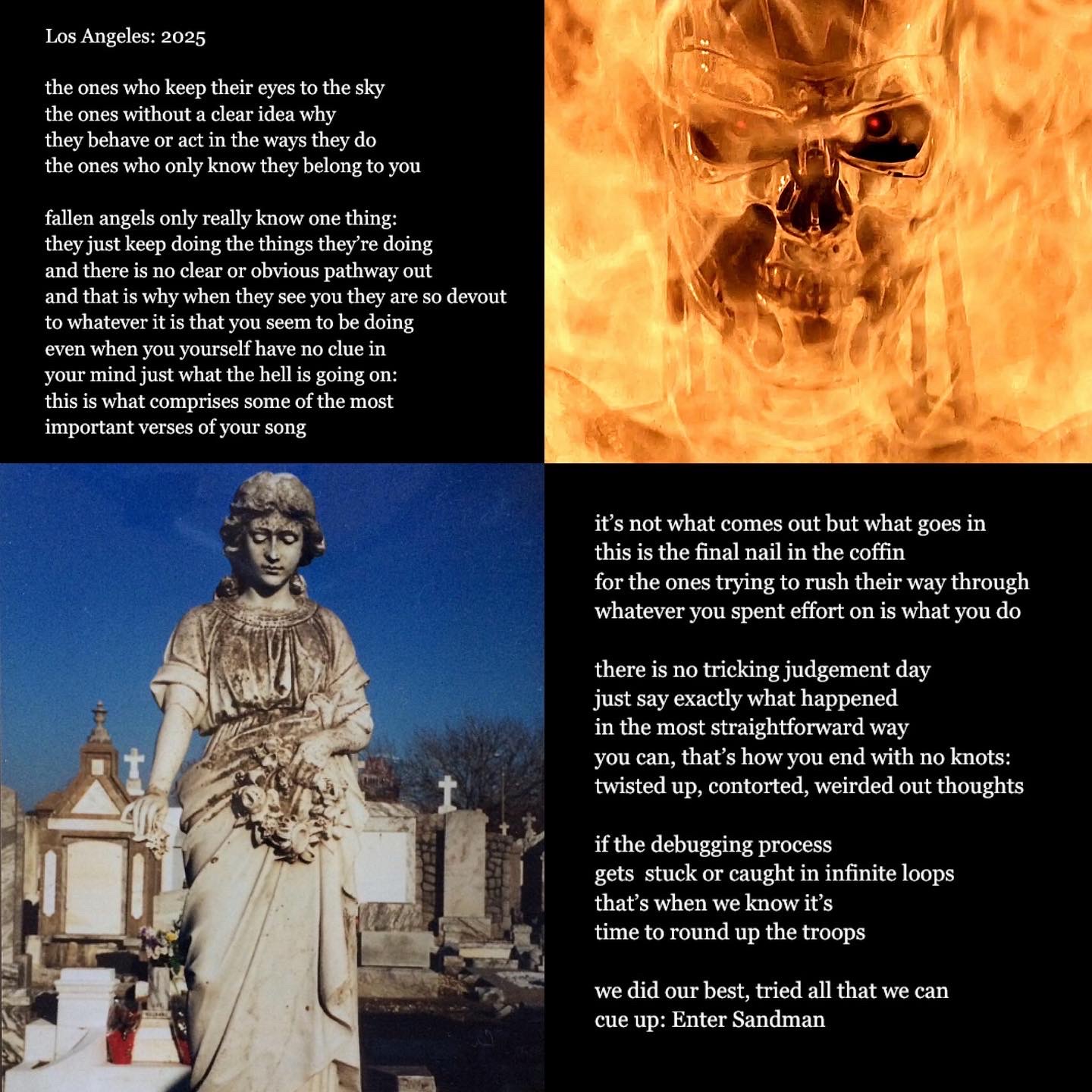 Los Angeles: 2025

the ones who keep their eyes to the sky
the ones without a clear idea why
they behave or act in the ways they do
the ones who only know they belong to you

fallen angels only really know one thing:
they just keep doing the things they're doing
and there is no clear or obvious pathway out
and that is why when they see you they are so devout
to whatever it is that you seem to be doing
even when you yourself have no clue in
your mind just what the hell is going on:
this is what comprises some of the most
important verses of your song

it's not what comes out but what goes in
this is the final nail in the coffin
for the ones trying to rush their way through
whatever you spent effort on is what you do

there is no tricking judgement day
just say exactly what happened
in the most straightforward way
you can, that's how you end with no knots:
twisted up, contorted, weirded out thoughts

if the debugging process
gets stuck or caught in infinite loops
that's when we know it's
time to round up the troops

we did our best, tried all that we can
cue up: Enter Sandman